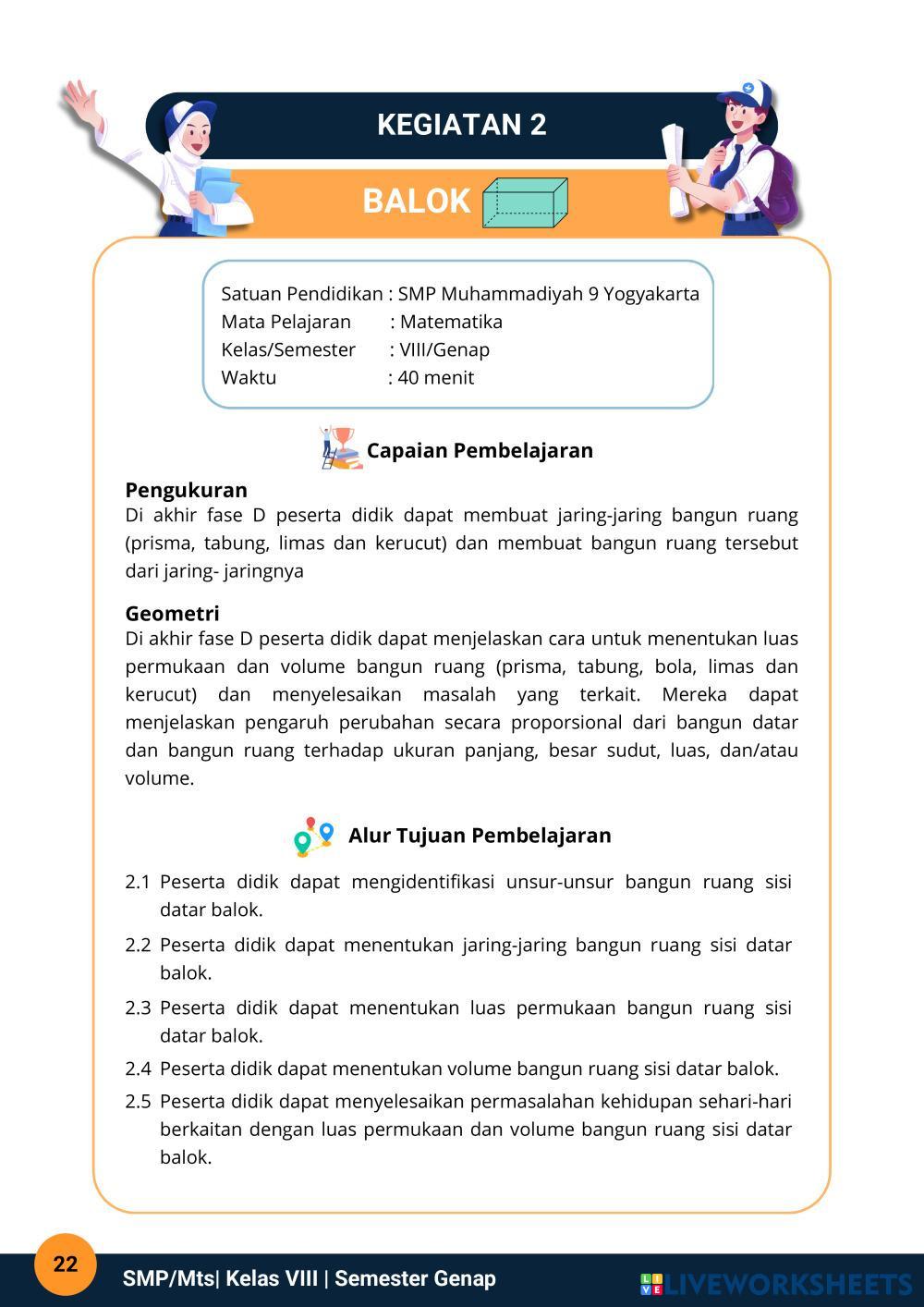 KEGIATAN 2

BALOK

Satuan Pendidikan : SMP Muhammadiyah 9 Yogyakarta
Mata Pelajaran : Matematika
Kelas/Semester : VIII/Genap
Waktu : 40 menit

Capaian Pembelajaran

Pengukuran
Di akhir fase D peserta didik dapat membuat jaring-jaring bangun ruang (prisma, tabung, limas dan kerucut) dan membuat bangun ruang tersebut dari jaring- jaringnya

Geometri
Di akhir fase D peserta didik dapat menjelaskan cara untuk menentukan luas permukaan dan volume bangun ruang (prisma, tabung, bola, limas dan kerucut) dan menyelesaikan masalah yang terkait. Mereka dapat menjelaskan pengaruh perubahan secara proporsional dari bangun datar dan bangun ruang terhadap ukuran panjang, besar sudut, luas, dan/atau volume.

Alur Tujuan Pembelajaran

2.1 Peserta didik dapat mengidentifikasi unsur-unsur bangun ruang sisi datar balok.
2.2 Peserta didik dapat menentukan jaring-jaring bangun ruang sisi datar balok.
2.3 Peserta didik dapat menentukan luas permukaan bangun ruang sisi datar balok.
2.4 Peserta didik dapat menentukan volume bangun ruang sisi datar balok.
2.5 Peserta didik dapat menyelesaikan permasalahan kehidupan sehari-hari berkaitan dengan luas permukaan dan volume bangun ruang sisi datar balok.

22

SMP/Mts| Kelas VIII | Semester Genap

LIVEWORKSHEETS